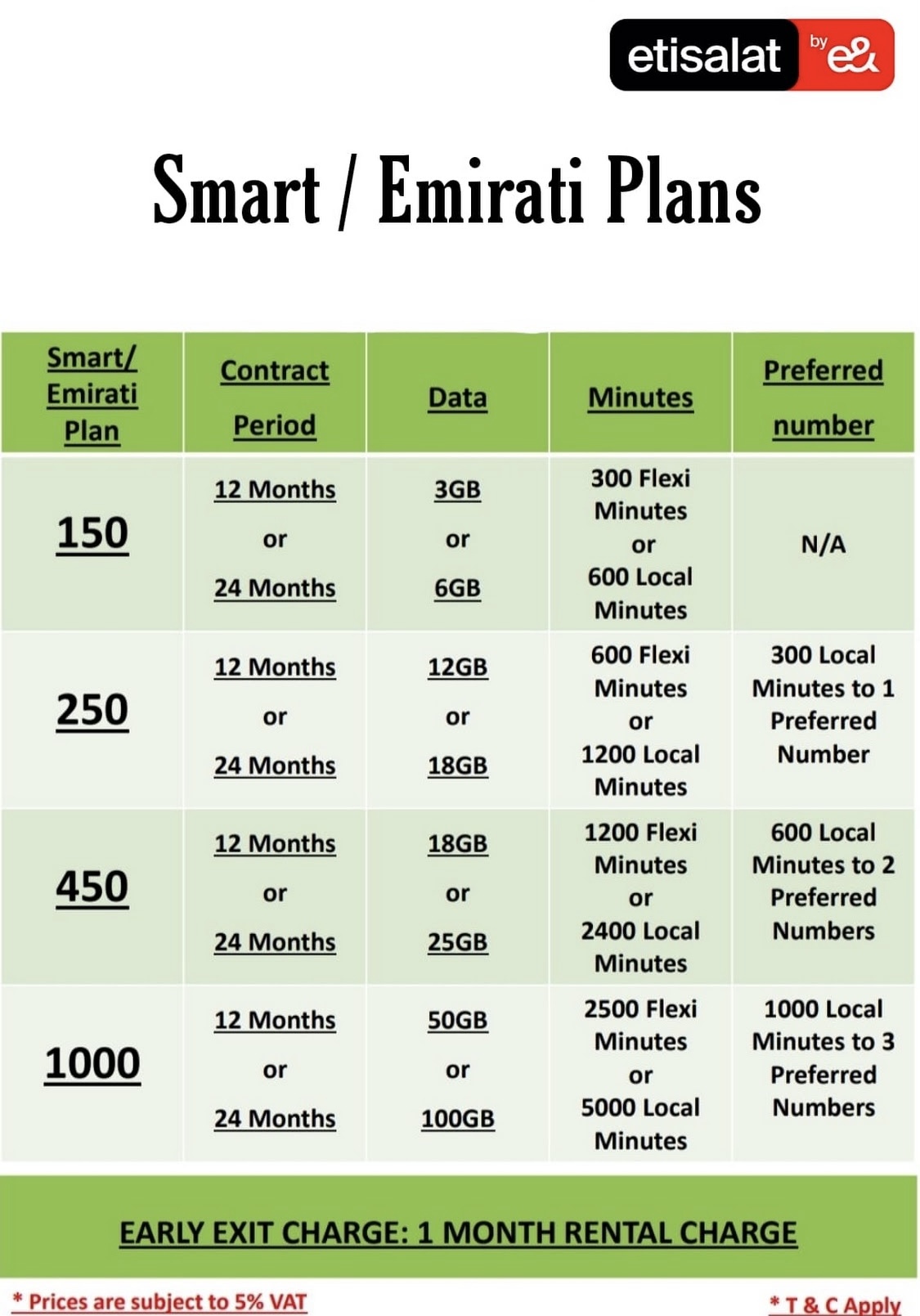 etisalat by e&

Smart / Emirati Plans

| Smart/ Emirati Plan | Contract Period | Data | Minutes | Preferred number |
|---|---|---|---|---|
| 150 | 12 Months or 24 Months | 3GB or 6GB | 300 Flexi Minutes or 600 Local Minutes | N/A |
| 250 | 12 Months or 24 Months | 12GB or 18GB | 600 Flexi Minutes or 1200 Local Minutes | 300 Local Minutes to 1 Preferred Number |
| 450 | 12 Months or 24 Months | 18GB or 25GB | 1200 Flexi Minutes or 2400 Local Minutes | 600 Local Minutes to 2 Preferred Numbers |
| 1000 | 12 Months or 24 Months | 50GB or 100GB | 2500 Flexi Minutes or 5000 Local Minutes | 1000 Local Minutes to 3 Preferred Numbers |

EARLY EXIT CHARGE: 1 MONTH RENTAL CHARGE

* Prices are subject to 5% VAT

* T & C Apply